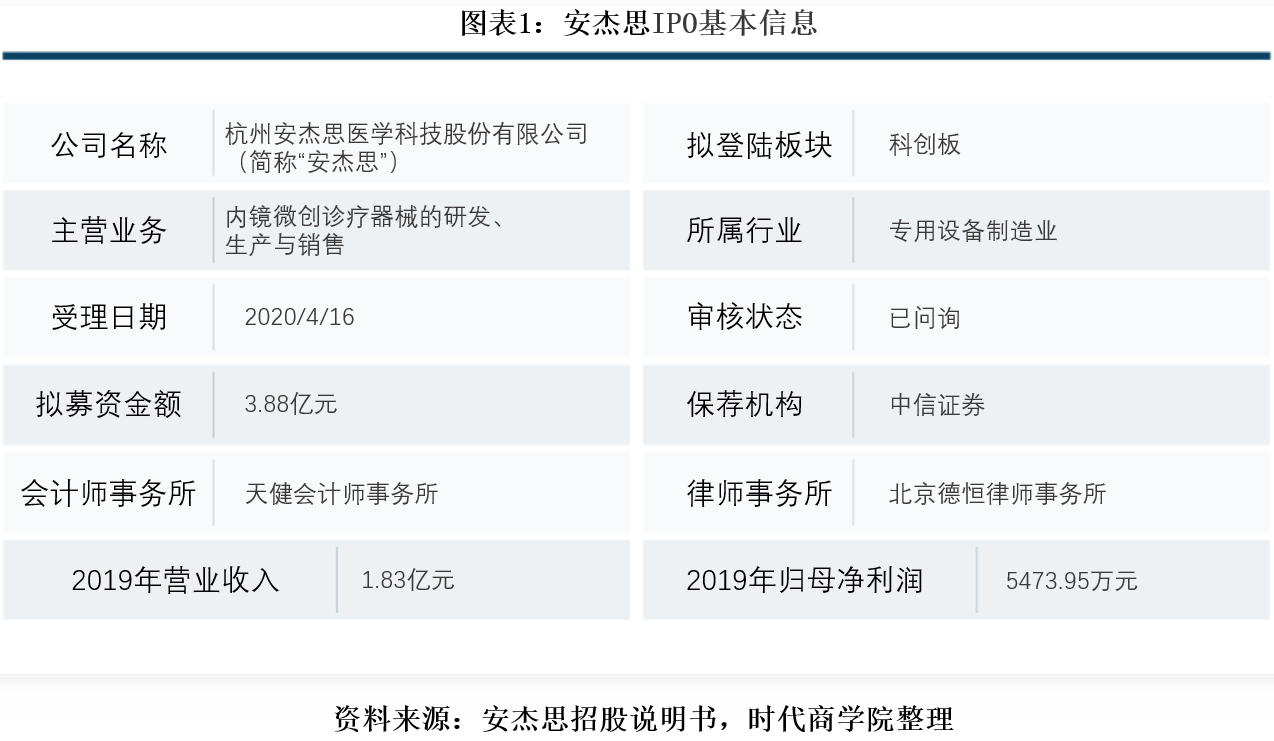 图表1：安杰思IPO基本信息

| 公司名称 | 杭州安杰思医学科技股份有限公司（简称“安杰思”） | 拟登陆板块 | 科创板 |
|---|---|---|---|
| 主营业务 | 内镜微创诊疗器械的研发、生产与销售 | 所属行业 | 专用设备制造业 |
| 受理日期 | 2020/4/16 | 审核状态 | 已问询 |
| 拟募资金额 | 3.88亿元 | 保荐机构 | 中信证券 |
| 会计师事务所 | 天健会计师事务所 | 律师事务所 | 北京德恒律师事务所 |
| 2019年营业收入 | 1.83亿元 | 2019年归母净利润 | 5473.95万元 |

资料来源：安杰思招股说明书，时代商学院整理